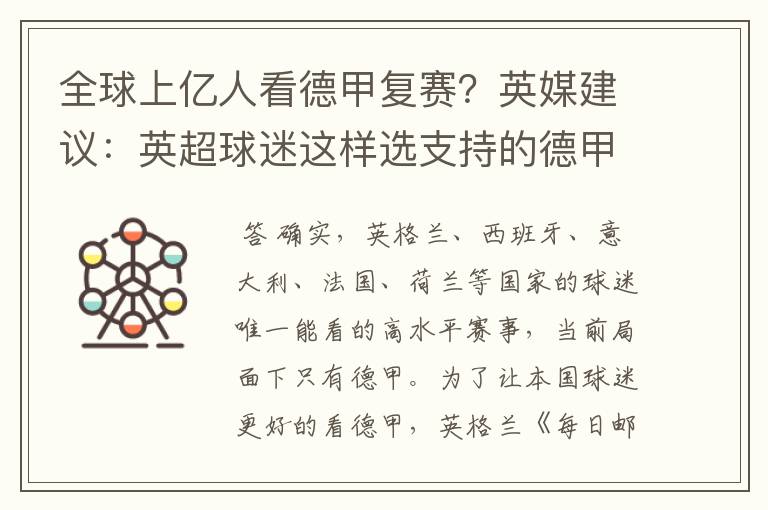 全球上亿人看德甲复赛？英媒建议：英超球迷这样选支持的德甲

答 确实，英格兰、西班牙、意大利、法国、荷兰等国家的球迷唯一能看的高水平赛事，当前局面下只有德甲。为了让本国球迷更好的看德甲，英格兰《每日邮